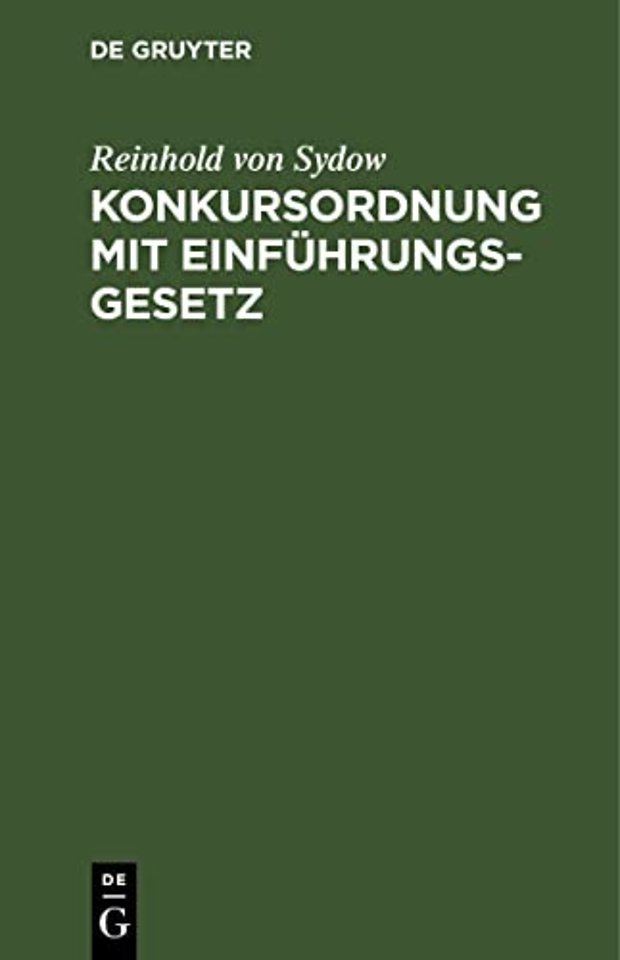 DE GRUYTER

Reinhold von Sydow

KONKURSORDNUNG MIT EINFÜHRUNGSGESETZ

DE G